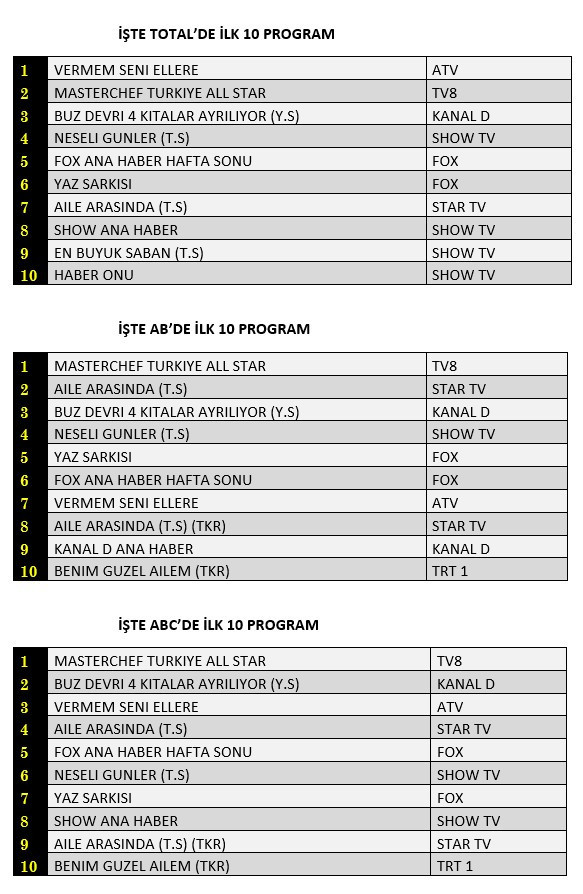 İŞTE TOTAL'DE İLK 10 PROGRAM

| | | |
|---|---|---|
| 1 | VERMEM SENI ELLERE | ATV |
| 2 | MASTERCHEF TURKIYE ALL STAR | TV8 |
| 3 | BUZ DEVRI 4 KITALAR AYRILIYOR (Y.S) | KANAL D |
| 4 | NESELI GUNLER (T.S) | SHOW TV |
| 5 | FOX ANA HABER HAFTA SONU | FOX |
| 6 | YAZ SARKISI | FOX |
| 7 | AILE ARASINDA (T.S) | STAR TV |
| 8 | SHOW ANA HABER | SHOW TV |
| 9 | EN BUYUK SABAN (T.S) | SHOW TV |
| 10 | HABER ONU | SHOW TV |

İŞTE AB'DE İLK 10 PROGRAM

| | | |
|---|---|---|
| 1 | MASTERCHEF TURKIYE ALL STAR | TV8 |
| 2 | AILE ARASINDA (T.S) | STAR TV |
| 3 | BUZ DEVRI 4 KITALAR AYRILIYOR (Y.S) | KANAL D |
| 4 | NESELI GUNLER (T.S) | SHOW TV |
| 5 | YAZ SARKISI | FOX |
| 6 | FOX ANA HABER HAFTA SONU | FOX |
| 7 | VERMEM SENI ELLERE | ATV |
| 8 | AILE ARASINDA (T.S) (TKR) | STAR TV |
| 9 | KANAL D ANA HABER | KANAL D |
| 10 | BENIM GUZEL AILEM (TKR) | TRT 1 |

İŞTE ABC'DE İLK 10 PROGRAM

| | | |
|---|---|---|
| 1 | MASTERCHEF TURKIYE ALL STAR | TV8 |
| 2 | BUZ DEVRI 4 KITALAR AYRILIYOR (Y.S) | KANAL D |
| 3 | VERMEM SENI ELLERE | ATV |
| 4 | AILE ARASINDA (T.S) | STAR TV |
| 5 | FOX ANA HABER HAFTA SONU | FOX |
| 6 | NESELI GUNLER (T.S) | SHOW TV |
| 7 | YAZ SARKISI | FOX |
| 8 | SHOW ANA HABER | SHOW TV |
| 9 | AILE ARASINDA (T.S) (TKR) | STAR TV |
| 10 | BENIM GUZEL AILEM (TKR) | TRT 1 |